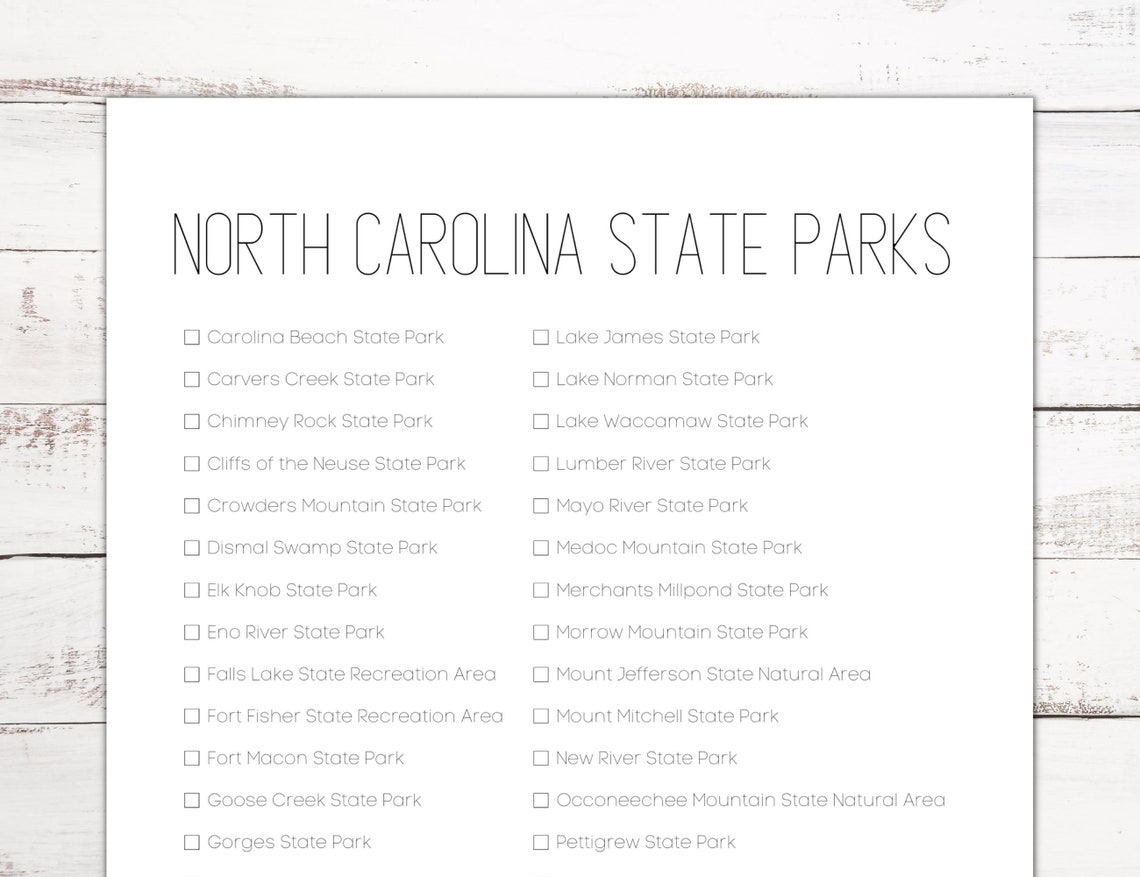 NORTH CAROLINA STATE PARKS

☐ Carolina Beach State Park
☐ Carvers Creek State Park
☐ Chimney Rock State Park
☐ Cliffs of the Neuse State Park
☐ Crowders Mountain State Park
☐ Dismal Swamp State Park
☐ Elk Knob State Park
☐ Eno River State Park
☐ Falls Lake State Recreation Area
☐ Fort Fisher State Recreation Area
☐ Fort Macon State Park
☐ Goose Creek State Park
☐ Gorges State Park

☐ Lake James State Park
☐ Lake Norman State Park
☐ Lake Waccamaw State Park
☐ Lumber River State Park
☐ Mayo River State Park
☐ Medoc Mountain State Park
☐ Merchants Millpond State Park
☐ Morrow Mountain State Park
☐ Mount Jefferson State Natural Area
☐ Mount Mitchell State Park
☐ New River State Park
☐ Occoneechee Mountain State Natural Area
☐ Pettigrew State Park